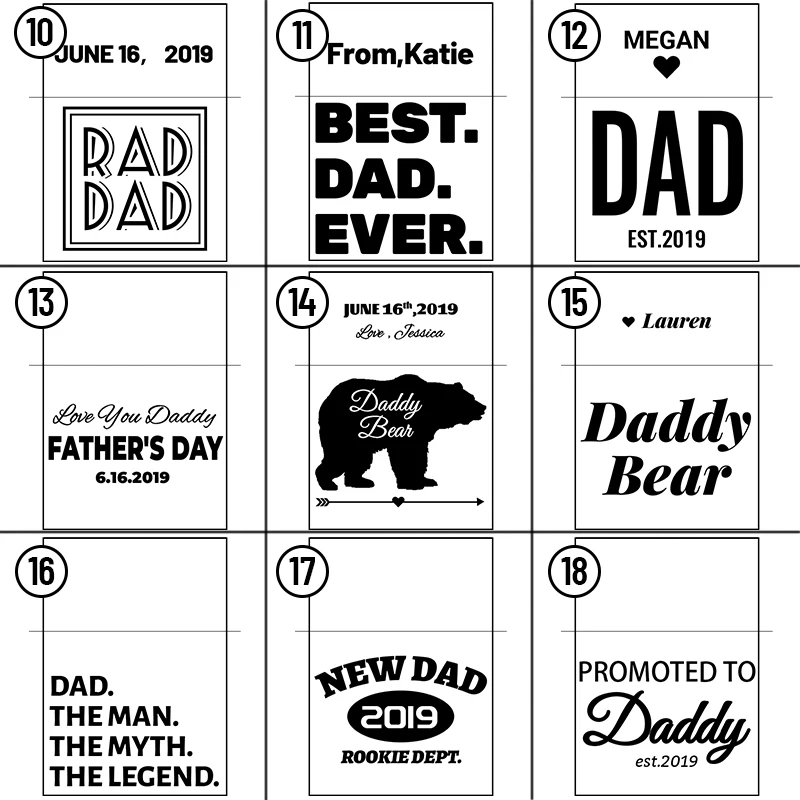 10
JUNE 16, 2019

RAD DAD

11
From,Katie

BEST. DAD. EVER.

12
MEGAN

DAD

EST.2019

13

Love You Daddy
FATHER'S DAY
6.16.2019

14
JUNE 16$^{th}$,2019
Love , Jessica

Daddy Bear

15
Lauren

Daddy Bear

16

DAD.
THE MAN.
THE MYTH.
THE LEGEND.

17

NEW DAD
2019
ROOKIE DEPT.

18

PROMOTED TO
Daddy
est.2019